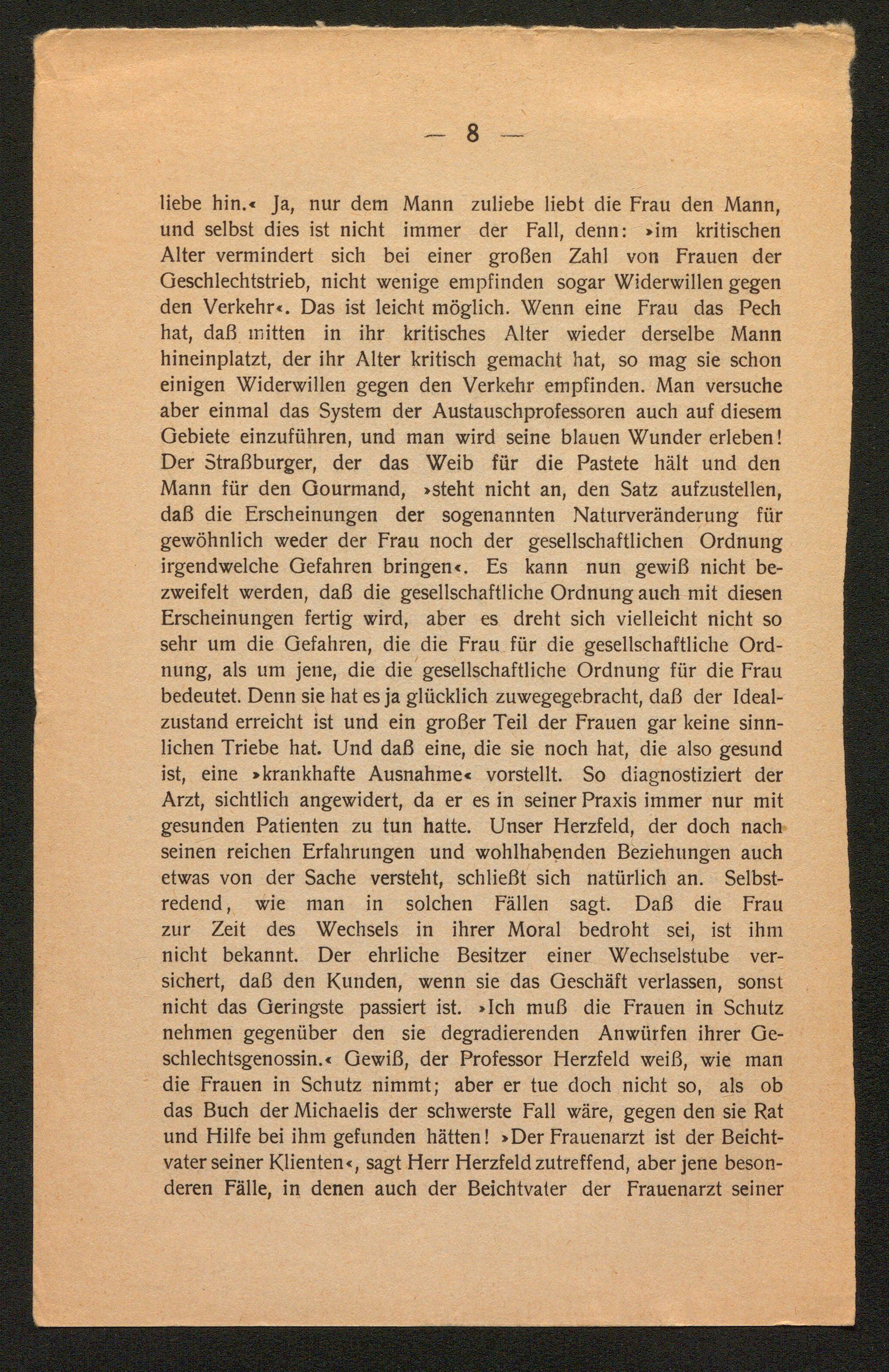 — 8 —

liebe hin.« Ja, nur dem Mann zuliebe liebt die Frau den Mann, und selbst dies ist nicht immer der Fall, denn: »im kritischen Alter vermindert sich bei einer großen Zahl von Frauen der Geschlechtstrieb, nicht wenige empfinden sogar Widerwillen gegen den Verkehr«. Das ist leicht möglich. Wenn eine Frau das Pech hat, daß mitten in ihr kritisches Alter wieder derselbe Mann hineinplatzt, der ihr Alter kritisch gemacht hat, so mag sie schon einigen Widerwillen gegen den Verkehr empfinden. Man versuche aber einmal das System der Austauschprofessoren auch auf diesem Gebiete einzuführen, und man wird seine blauen Wunder erleben! Der Straßburger, der das Weib für die Pastete hält und den Mann für den Gourmand, »steht nicht an, den Satz aufzustellen, daß die Erscheinungen der sogenannten Naturveränderung für gewöhnlich weder der Frau noch der gesellschaftlichen Ordnung irgendwelche Gefahren bringen«. Es kann nun gewiß nicht bezweifelt werden, daß die gesellschaftliche Ordnung auch mit diesen Erscheinungen fertig wird, aber es dreht sich vielleicht nicht so sehr um die Gefahren, die die Frau für die gesellschaftliche Ordnung, als um jene, die die gesellschaftliche Ordnung für die Frau bedeutet. Denn sie hat es ja glücklich zuwegegebracht, daß der Idealzustand erreicht ist und ein großer Teil der Frauen gar keine sinnlichen Triebe hat. Und daß eine, die sie noch hat, die also gesund ist, eine »krankhafte Ausnahme« vorstellt. So diagnostiziert der Arzt, sichtlich angewidert, da er es in seiner Praxis immer nur mit gesunden Patienten zu tun hatte. Unser Herzfeld, der doch nach seinen reichen Erfahrungen und wohlhabenden Beziehungen auch etwas von der Sache versteht, schließt sich natürlich an. Selbstredend, wie man in solchen Fällen sagt. Daß die Frau zur Zeit des Wechsels in ihrer Moral bedroht sei, ist ihm nicht bekannt. Der ehrliche Besitzer einer Wechselstube versichert, daß den Kunden, wenn sie das Geschäft verlassen, sonst nicht das Geringste passiert ist. »Ich muß die Frauen in Schutz nehmen gegenüber den sie degradierenden Anwürfen ihrer Geschlechtsgenossin.« Gewiß, der Professor Herzfeld weiß, wie man die Frauen in Schutz nimmt; aber er tue doch nicht so, als ob das Buch der Michaelis der schwerste Fall wäre, gegen den sie Rat und Hilfe bei ihm gefunden hätten! »Der Frauenarzt ist der Beichtvater seiner Klienten«, sagt Herr Herzfeld zutreffend, aber jene besonderen Fälle, in denen auch der Beichtvater der Frauenarzt seiner